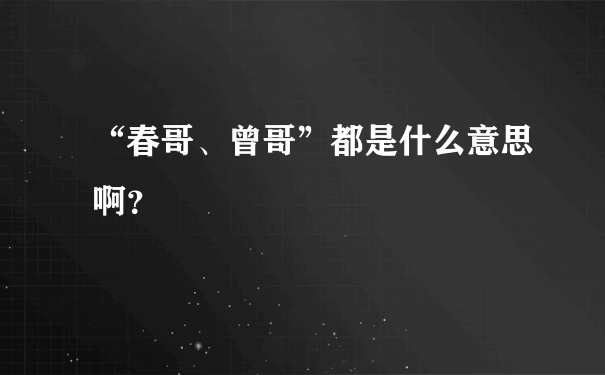 “春哥、曾哥”都是什么意思啊?